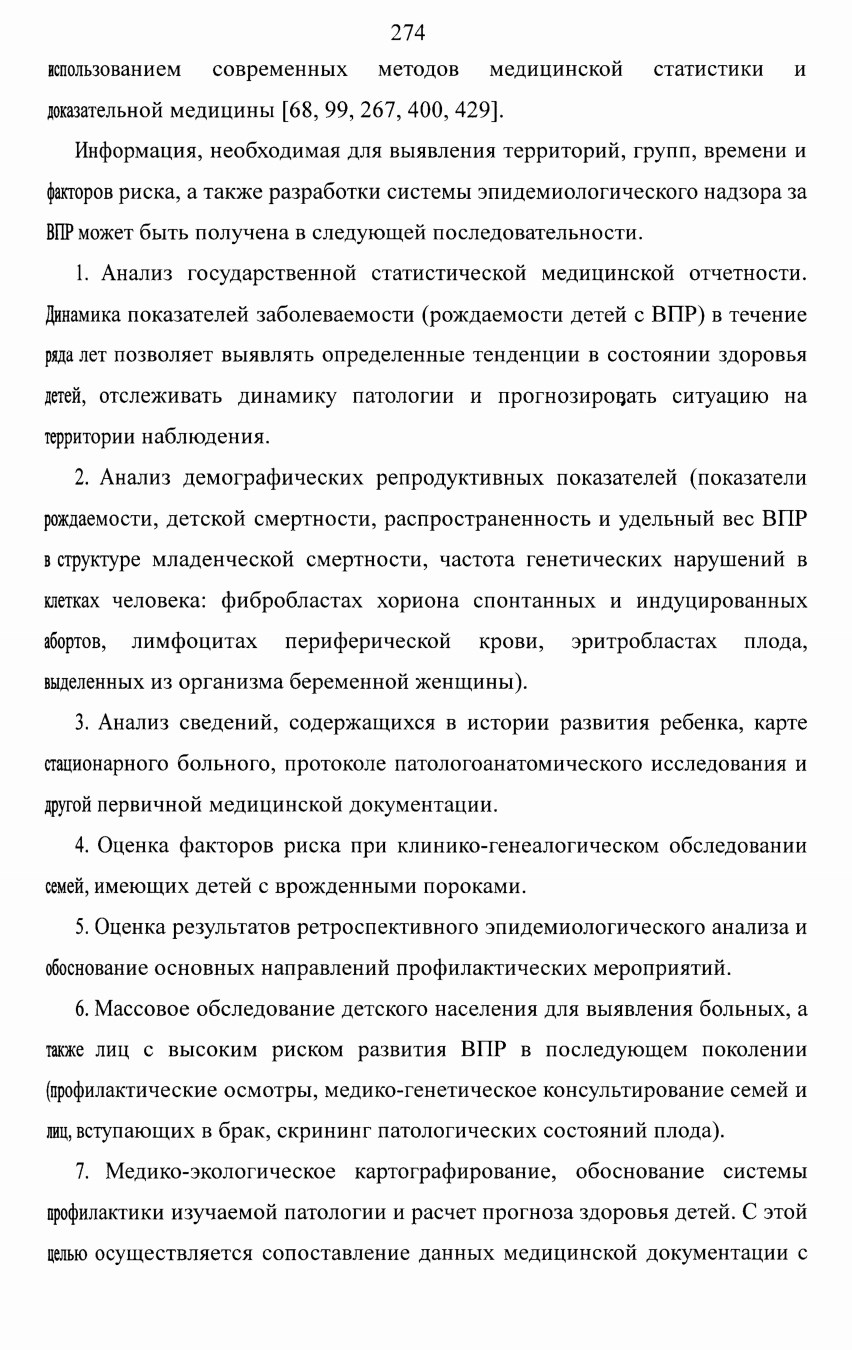 274

использованием современных методов медицинской статистики и доказательной медицины [68, 99, 267, 400, 429].

Информация, необходимая для выявления территорий, групп, времени и факторов риска, а также разработки системы эпидемиологического надзора за ВПР может быть получена в следующей последовательности.

1. Анализ государственной статистической медицинской отчетности. Динамика показателей заболеваемости (рождаемости детей с ВПР) в течение ряда лет позволяет выявлять определенные тенденции в состоянии здоровья детей, отслеживать динамику патологии и прогнозировать ситуацию на территории наблюдения.

2. Анализ демографических репродуктивных показателей (показатели рождаемости, детской смертности, распространенность и удельный вес ВПР в структуре младенческой смертности, частота генетических нарушений в клетках человека: фибробластах хориона спонтанных и индуцированных абортов, лимфоцитах периферической крови, эритробластах плода, выделенных из организма беременной женщины).

3. Анализ сведений, содержащихся в истории развития ребенка, карте стационарного больного, протоколе патологоанатомического исследования и другой первичной медицинской документации.

4. Оценка факторов риска при клинико-генеалогическом обследовании семей, имеющих детей с врожденными пороками.

5. Оценка результатов ретроспективного эпидемиологического анализа и обоснование основных направлений профилактических мероприятий.

6. Массовое обследование детского населения для выявления больных, а также лиц с высоким риском развития ВПР в последующем поколении (профилактические осмотры, медико-генетическое консультирование семей и лиц, вступающих в брак, скрининг патологических состояний плода).

7. Медико-экологическое картографирование, обоснование системы профилактики изучаемой патологии и расчет прогноза здоровья детей. С этой целью осуществляется сопоставление данных медицинской документации с